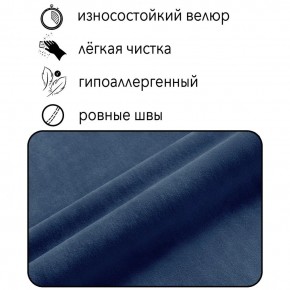 износостойкий велюр

лёгкая чистка

гипоаллергенный

ровные швы